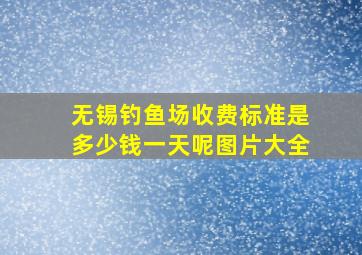 无锡钓鱼场收费标准是多少钱一天呢图片大全